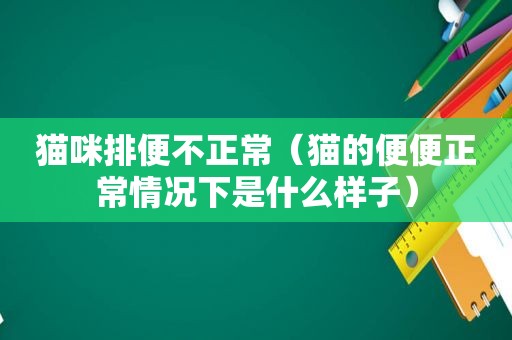 猫咪排便不正常（猫的便便正常情况下是什么样子）